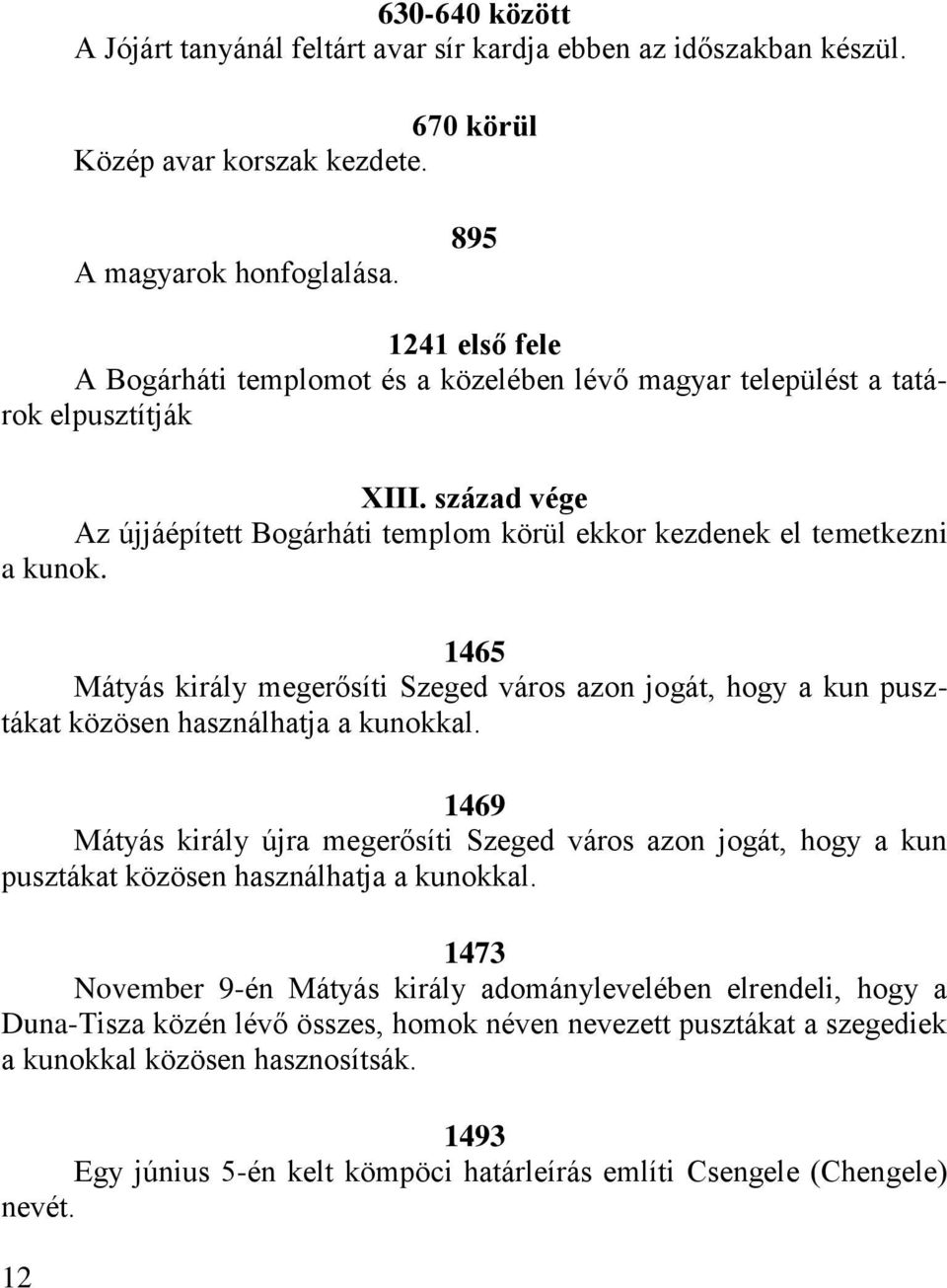 630-640 között
A Jójárt tanyánál feltárt avar sír kardja ebben az időszakban készül.

670 körül
Közép avar korszak kezdete.

895
A magyarok honfoglalása.

1241 első fele
A Bogárháti templomot és a közelében lévő magyar települést a tatárok elpusztítják

XIII. század vége
Az újjáépített Bogárháti templom körül ekkor kezdenek el temetkezni a kunok.

1465
Mátyás király megerősíti Szeged város azon jogát, hogy a kun pusztákat közösen használhatja a kunokkal.

1469
Mátyás király újra megerősíti Szeged város azon jogát, hogy a kun pusztákat közösen használhatja a kunokkal.

1473
November 9-én Mátyás király adománylevelében elrendeli, hogy a Duna-Tisza közén lévő összes, homok néven nevezett pusztákat a szegediek a kunokkal közösen hasznosítsák.

1493
Egy június 5-én kelt kömpöci határleírás említi Csengele (Chengele) nevét.

12